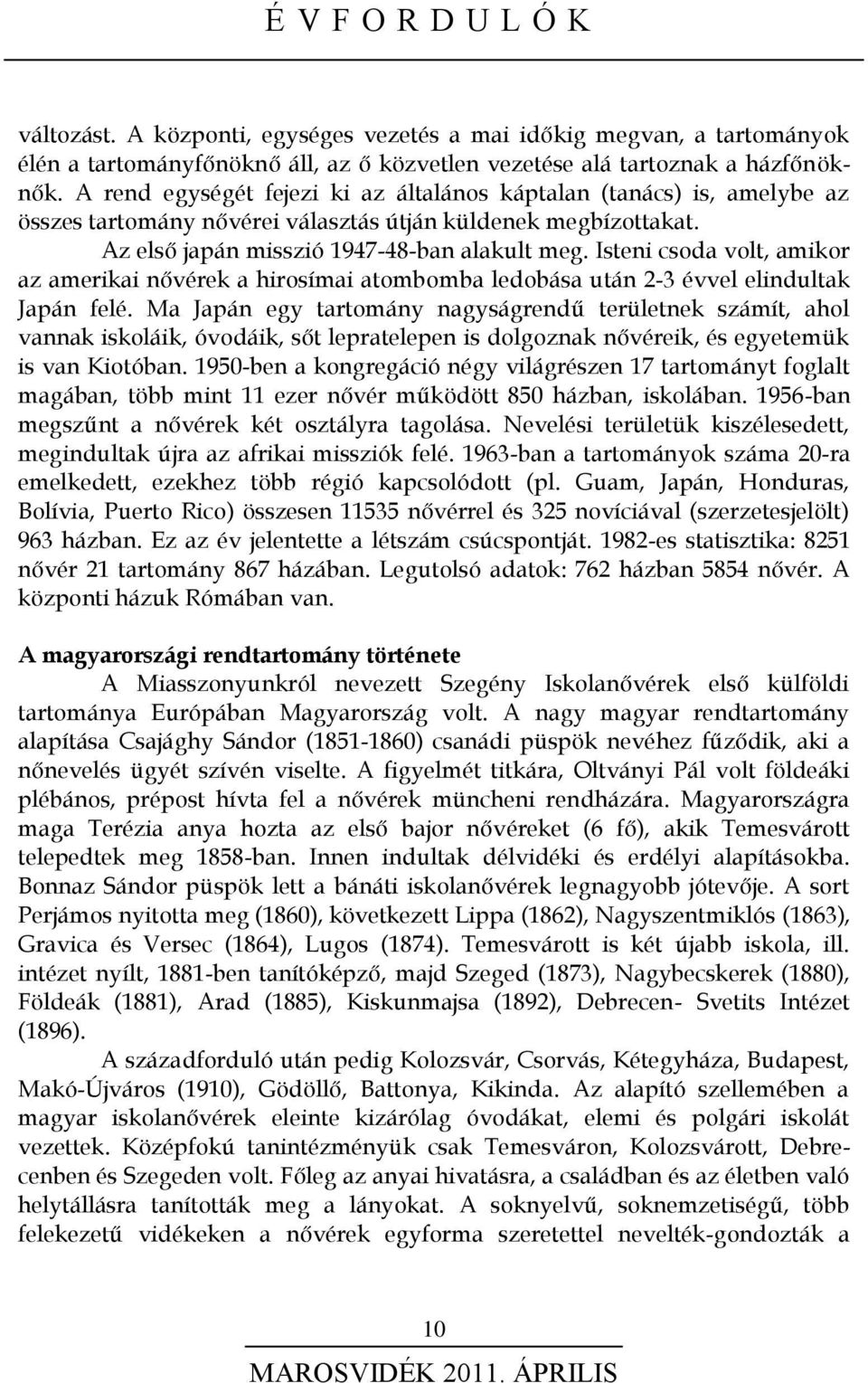 É V F O R D U L Ó K

változást. A központi, egységes vezetés a mai időkig megvan, a tartományok élén a tartományfőnöknő áll, az ő közvetlen vezetése alá tartoznak a házfőnöknők. A rend egységét fejezi ki az általános káptalan (tanács) is, amelybe az összes tartomány nővérei választás útján küldenek megbízottakat.

Az első japán misszió 1947-48-ban alakult meg. Isteni csoda volt, amikor az amerikai nővérek a hirosímai atombomba ledobása után 2-3 évvel elindultak Japán felé. Ma Japán egy tartomány nagyságrendű területnek számít, ahol vannak iskoláik, óvodáik, sőt lepratelepen is dolgoznak nővéreik, és egyetemük is van Kiotóban. 1950-ben a kongregáció négy világrészen 17 tartományt foglalt magában, több mint 11 ezer nővér működött 850 házban, iskolában. 1956-ban megszűnt a nővérek két osztályra tagolása. Nevelési területük kiszélesedett, megindultak újra az afrikai missziók felé. 1963-ban a tartományok száma 20-ra emelkedett, ezekhez több régió kapcsolódott (pl. Guam, Japán, Honduras, Bolívia, Puerto Rico) összesen 11535 nővérrel és 325 novíciával (szerzetesjelölt) 963 házban. Ez az év jelentette a létszám csúcspontját. 1982-es statisztika: 8251 nővér 21 tartomány 867 házában. Legutolsó adatok: 762 házban 5854 nővér. A központi házuk Rómában van.

A magyarországi rendtartomány története

A Miasszonyunkról nevezett Szegény Iskolanővérek első külföldi tartománya Európában Magyarország volt. A nagy magyar rendtartomány alapítása Csajághy Sándor (1851-1860) csanádi püspök nevéhez fűződik, aki a nőnevelés ügyét szívén viselte. A figyelmét titkára, Oltványi Pál volt földeáki plébános, prépost hívta fel a nővérek müncheni rendházára. Magyarországra maga Terézia anya hozta az első bajor nővéreket (6 fő), akik Temesvárott telepedtek meg 1858-ban. Innen indultak délvidéki és erdélyi alapításokba. Bonnaz Sándor püspök lett a bánáti iskolanővérek legnagyobb jótevője. A sort Perjámos nyitotta meg (1860), következett Lippa (1862), Nagyszentmiklós (1863), Gravica és Versec (1864), Lugos (1874). Temesvárott is két újabb iskola, ill. intézet nyílt, 1881-ben tanítóképző, majd Szeged (1873), Nagybecskerek (1880), Földeák (1881), Arad (1885), Kiskunmajsa (1892), Debrecen- Svetits Intézet (1896).

A századforduló után pedig Kolozsvár, Csorvás, Kétegyháza, Budapest, Makó-Újváros (1910), Gödöllő, Battonya, Kikinda. Az alapító szellemében a magyar iskolanővérek eleinte kizárólag óvodákat, elemi és polgári iskolát vezettek. Középfokú tanintézményük csak Temesváron, Kolozsvárott, Debrecenben és Szegeden volt. Főleg az anyai hivatásra, a családban és az életben való helytállásra tanították meg a lányokat. A soknyelvű, soknemzetiségű, több felekezetű vidékeken a nővérek egyforma szeretettel nevelték-gondozták a

10

MAROSVIDÉK 2011. ÁPRILIS